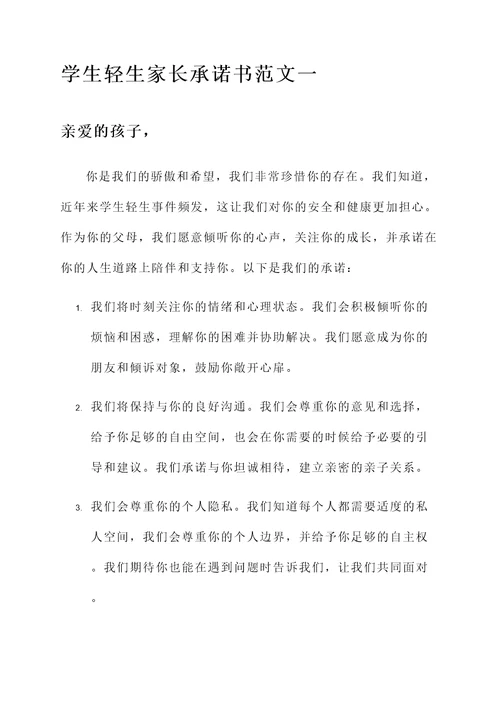 学生轻生家长承诺书范文一

亲爱的孩子，

你是我们的骄傲和希望，我们非常珍惜你的存在。我们知道，近年来学生轻生事件频发，这让我们对你的安全和健康更加担心。作为你的父母，我们愿意倾听你的心声，关注你的成长，并承诺在你的人生道路上陪伴和支持你。以下是我们的承诺：

1. 我们将时刻关注你的情绪和心理状态。我们会积极倾听你的烦恼和困惑，理解你的困难并协助解决。我们愿意成为你的朋友和倾诉对象，鼓励你敞开心扉。

2. 我们将保持与你的良好沟通。我们会尊重你的意见和选择，给予你足够的自由空间，也会在你需要的时候给予必要的引导和建议。我们承诺与你坦诚相待，建立亲密的亲子关系。

3. 我们会尊重你的个人隐私。我们知道每个人都需要适度的私人空间，我们会尊重你的个人边界，并给予你足够的自主权。我们期待你也能在遇到问题时告诉我们，让我们共同面对。